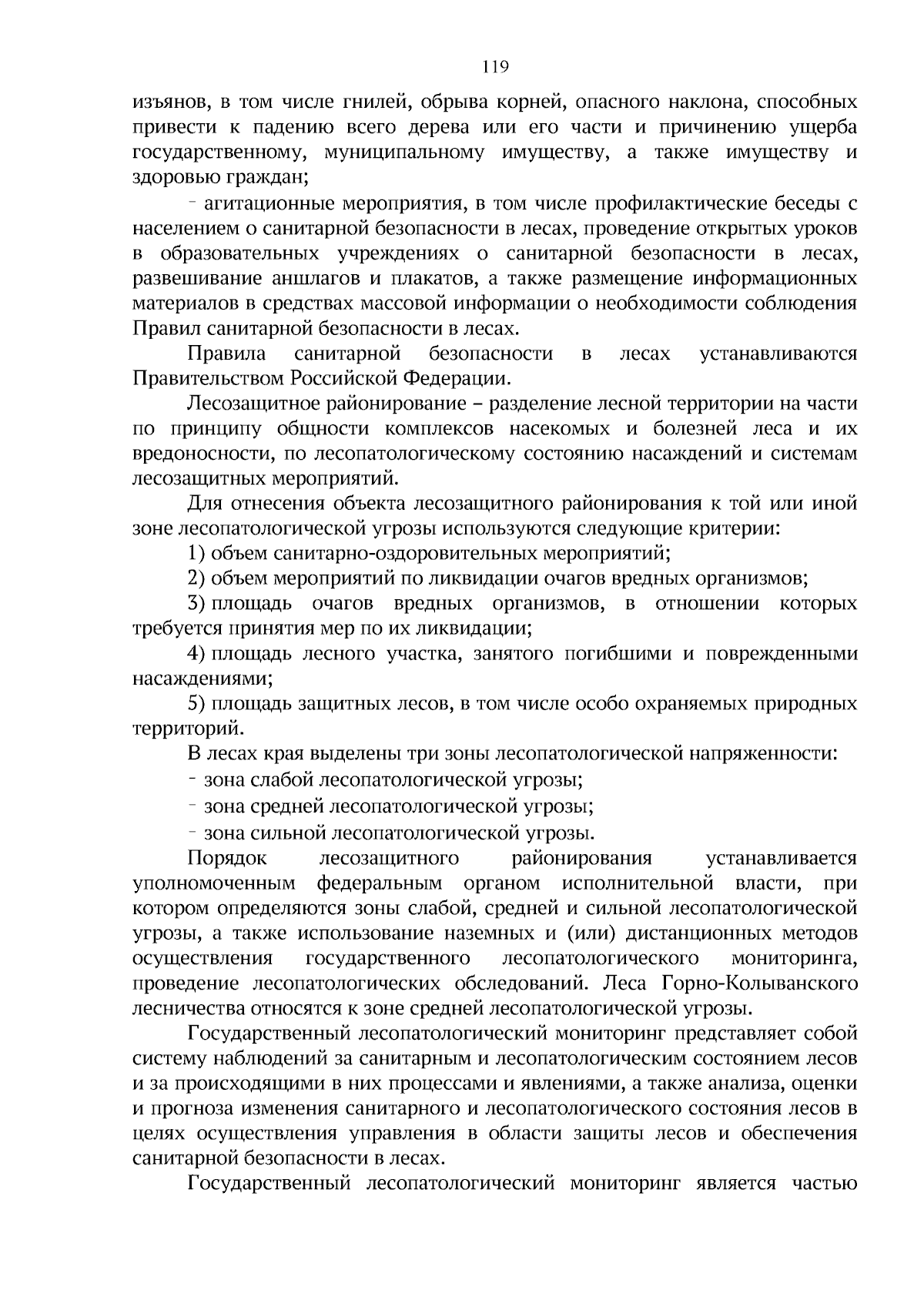 119

изъянов, в том числе гнилей, обрыва корней, опасного наклона, способных привести к падению всего дерева или его части и причинению ущерба государственному, муниципальному имуществу, а также имуществу и здоровью граждан;

- агитационные мероприятия, в том числе профилактические беседы с населением о санитарной безопасности в лесах, проведение открытых уроков в образовательных учреждениях о санитарной безопасности в лесах, развешивание аншлагов и плакатов, а также размещение информационных материалов в средствах массовой информации о необходимости соблюдения Правил санитарной безопасности в лесах.

Правила санитарной безопасности в лесах устанавливаются Правительством Российской Федерации.

Лесозащитное районирование – разделение лесной территории на части по принципу общности комплексов насекомых и болезней леса и их вредоносности, по лесопатологическому состоянию насаждений и системам лесозащитных мероприятий.

Для отнесения объекта лесозащитного районирования к той или иной зоне лесопатологической угрозы используются следующие критерии:

1) объем санитарно-оздоровительных мероприятий;

2) объем мероприятий по ликвидации очагов вредных организмов;

3) площадь очагов вредных организмов, в отношении которых требуется принятия мер по их ликвидации;

4) площадь лесного участка, занятого погибшими и поврежденными насаждениями;

5) площадь защитных лесов, в том числе особо охраняемых природных территорий.

В лесах края выделены три зоны лесопатологической напряженности:

- зона слабой лесопатологической угрозы;

- зона средней лесопатологической угрозы;

- зона сильной лесопатологической угрозы.

Порядок лесозащитного районирования устанавливается уполномоченным федеральным органом исполнительной власти, при котором определяются зоны слабой, средней и сильной лесопатологической угрозы, а также использование наземных и (или) дистанционных методов осуществления государственного лесопатологического мониторинга, проведение лесопатологических обследований. Леса Горно-Колыванского лесничества относятся к зоне средней лесопатологической угрозы.

Государственный лесопатологический мониторинг представляет собой систему наблюдений за санитарным и лесопатологическим состоянием лесов и за происходящими в них процессами и явлениями, а также анализа, оценки и прогноза изменения санитарного и лесопатологического состояния лесов в целях осуществления управления в области защиты лесов и обеспечения санитарной безопасности в лесах.

Государственный лесопатологический мониторинг является частью